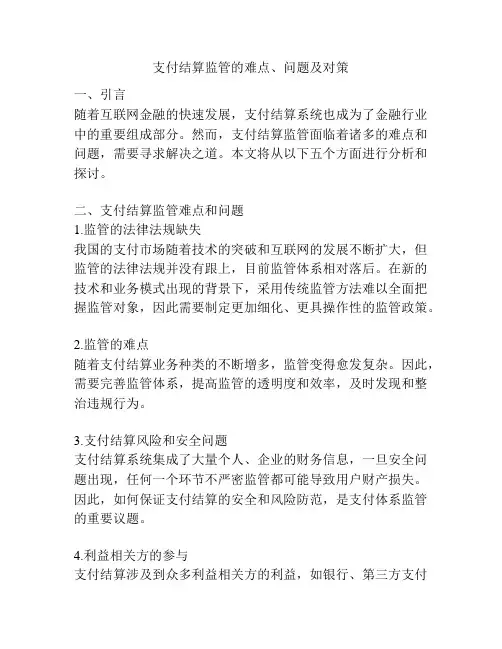 支付结算监管的难点、问题及对策

一、引言
随着互联网金融的快速发展，支付结算系统也成为了金融行业中的重要组成部分。然而，支付结算监管面临着诸多的难点和问题，需要寻求解决之道。本文将从以下五个方面进行分析和探讨。

二、支付结算监管难点和问题
1.监管的法律法规缺失
我国的支付市场随着技术的突破和互联网的发展不断扩大，但监管的法律法规并没有跟上，目前监管体系相对落后。在新的技术和业务模式出现的背景下，采用传统监管方法难以全面把握监管对象，因此需要制定更加细化、更具操作性的监管政策。

2.监管的难点
随着支付结算业务种类的不断增多，监管变得愈发复杂。因此，需要完善监管体系，提高监管的透明度和效率，及时发现和整治违规行为。

3.支付结算风险和安全问题
支付结算系统集成了大量个人、企业的财务信息，一旦安全问题出现，任何一个环节不严密监管都可能导致用户财产损失。因此，如何保证支付结算的安全和风险防范，是支付体系监管的重要议题。

4.利益相关方的参与
支付结算涉及到众多利益相关方的利益，如银行、第三方支付